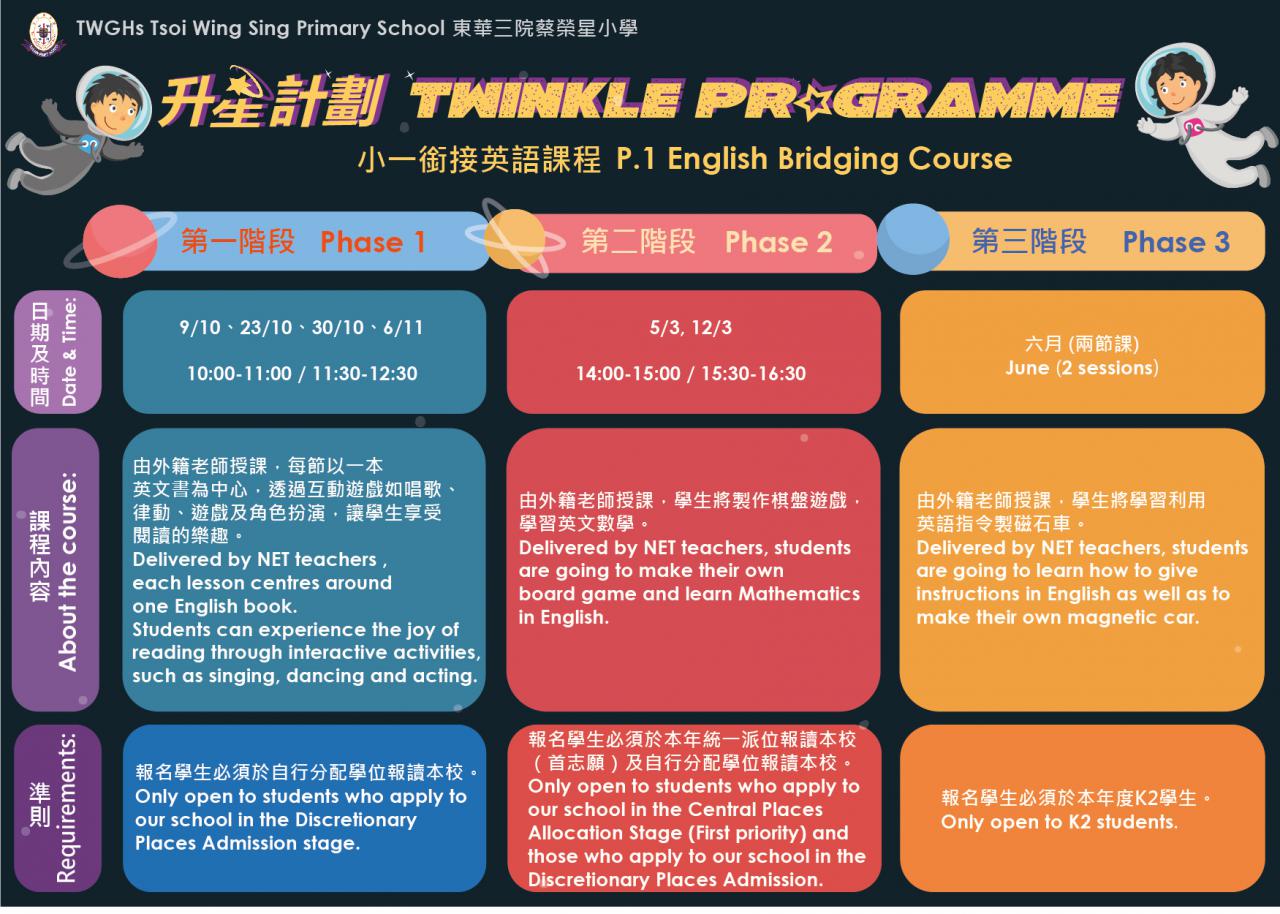 TWGHs Tsoi Wing Sing Primary School 東華三院蔡榮星小學

升星計劃 TWINKLE PROGRAMME

小一銜接英語課程 P.1 English Bridging Course

| | 第一階段 Phase 1 | 第二階段 Phase 2 | 第三階段 Phase 3 |
|---|---|---|---|
| 日期及時間 Date & Time: | 9/10、23/10、30/10、6/11 10:00-11:00 / 11:30-12:30 | 5/3, 12/3 14:00-15:00 / 15:30-16:30 | 六月 (兩節課) June (2 sessions) |
| 課程內容 About the course: | 由外籍老師授課，每節以一本英文書為中心，透過互動遊戲如唱歌、律動、遊戲及角色扮演，讓學生享受閱讀的樂趣。 Delivered by NET teachers , each lesson centres around one English book. Students can experience the joy of reading through interactive activities, such as singing, dancing and acting. | 由外籍老師授課，學生將製作棋盤遊戲，學習英文數學。 Delivered by NET teachers, students are going to make their own board game and learn Mathematics in English. | 由外籍老師授課，學生將學習利用英語指令製磁石車。 Delivered by NET teachers, students are going to learn how to give instructions in English as well as to make their own magnetic car. |
| 準則 Requirements: | 報名學生必須於自行分配學位報讀本校。 Only open to students who apply to our school in the Discretionary Places Admission stage. | 報名學生必須於本年統一派位報讀本校（首志願）及自行分配學位報讀本校。 Only open to students who apply to our school in the Central Places Allocation Stage (First priority) and those who apply to our school in the Discretionary Places Admission. | 報名學生必須於本年度K2學生。 Only open to K2 students. |